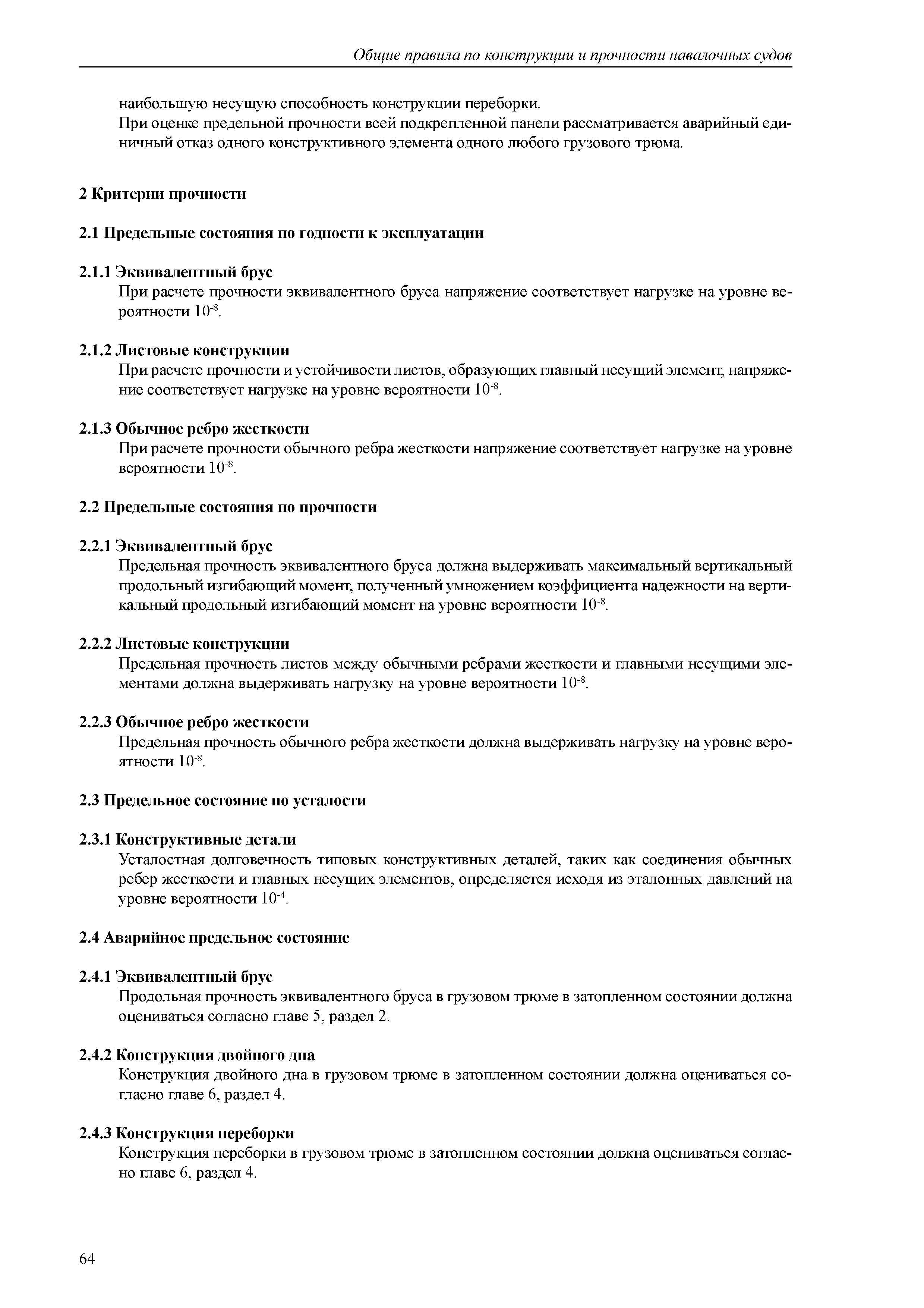 Общие правила по конструкции и прочности навалочных судов

наибольшую несущую способность конструкции переборки.
При оценке предельной прочности всей подкрепленной панели рассматривается аварийный единичный отказ одного конструктивного элемента одного любого грузового трюма.

2 Критерии прочности

2.1 Предельные состояния по годности к эксплуатации

2.1.1 Эквивалентный брус
При расчете прочности эквивалентного бруса напряжение соответствует нагрузке на уровне вероятности $10^{-8}$.

2.1.2 Листовые конструкции
При расчете прочности и устойчивости листов, образующих главный несущий элемент, напряжение соответствует нагрузке на уровне вероятности $10^{-8}$.

2.1.3 Обычное ребро жесткости
При расчете прочности обычного ребра жесткости напряжение соответствует нагрузке на уровне вероятности $10^{-8}$.

2.2 Предельные состояния по прочности

2.2.1 Эквивалентный брус
Предельная прочность эквивалентного бруса должна выдерживать максимальный вертикальный продольный изгибающий момент, полученный умножением коэффициента надежности на вертикальный продольный изгибающий момент на уровне вероятности $10^{-8}$.

2.2.2 Листовые конструкции
Предельная прочность листов между обычными ребрами жесткости и главными несущими элементами должна выдерживать нагрузку на уровне вероятности $10^{-8}$.

2.2.3 Обычное ребро жесткости
Предельная прочность обычного ребра жесткости должна выдерживать нагрузку на уровне вероятности $10^{-8}$.

2.3 Предельное состояние по усталости

2.3.1 Конструктивные детали
Усталостная долговечность типовых конструктивных деталей, таких как соединения обычных ребер жесткости и главных несущих элементов, определяется исходя из эталонных давлений на уровне вероятности $10^{-4}$.

2.4 Аварийное предельное состояние

2.4.1 Эквивалентный брус
Продольная прочность эквивалентного бруса в грузовом трюме в затопленном состоянии должна оцениваться согласно главе 5, раздел 2.

2.4.2 Конструкция двойного дна
Конструкция двойного дна в грузовом трюме в затопленном состоянии должна оцениваться согласно главе 6, раздел 4.

2.4.3 Конструкция переборки
Конструкция переборки в грузовом трюме в затопленном состоянии должна оцениваться согласно главе 6, раздел 4.

64